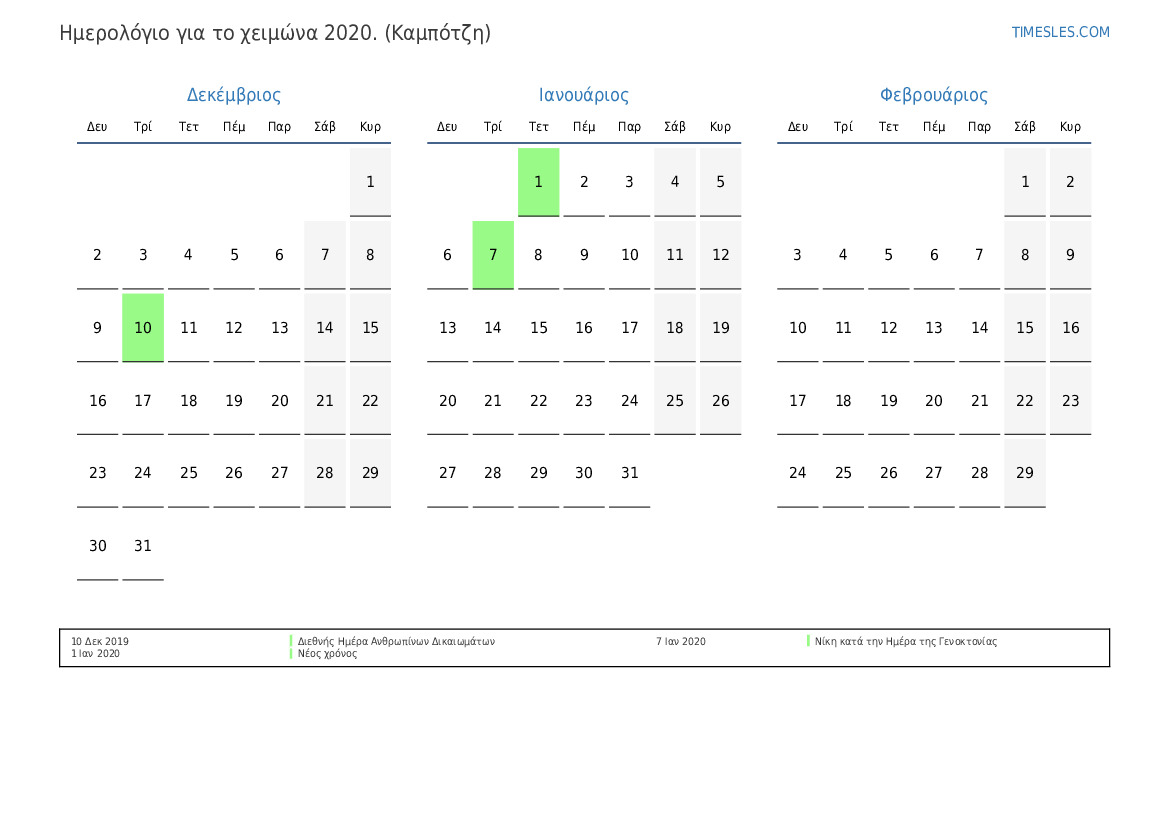 Ημερολόγιο για το χειμώνα 2020. (Καμπότζη)

TIMESLES.COM

Δεκέμβριος

| Δευ | Τρί | Τετ | Πέμ | Παρ | Σάβ | Κυρ |
|---|---|---|---|---|---|---|
| | | | | | | 1 |
| 2 | 3 | 4 | 5 | 6 | 7 | 8 |
| 9 | 10 | 11 | 12 | 13 | 14 | 15 |
| 16 | 17 | 18 | 19 | 20 | 21 | 22 |
| 23 | 24 | 25 | 26 | 27 | 28 | 29 |
| 30 | 31 | | | | | |

Ιανουάριος

| Δευ | Τρί | Τετ | Πέμ | Παρ | Σάβ | Κυρ |
|---|---|---|---|---|---|---|
| | | 1 | 2 | 3 | 4 | 5 |
| 6 | 7 | 8 | 9 | 10 | 11 | 12 |
| 13 | 14 | 15 | 16 | 17 | 18 | 19 |
| 20 | 21 | 22 | 23 | 24 | 25 | 26 |
| 27 | 28 | 29 | 30 | 31 | | |

Φεβρουάριος

| Δευ | Τρί | Τετ | Πέμ | Παρ | Σάβ | Κυρ |
|---|---|---|---|---|---|---|
| | | | | | 1 | 2 |
| 3 | 4 | 5 | 6 | 7 | 8 | 9 |
| 10 | 11 | 12 | 13 | 14 | 15 | 16 |
| 17 | 18 | 19 | 20 | 21 | 22 | 23 |
| 24 | 25 | 26 | 27 | 28 | 29 | |

10 Δεκ 2019 Διεθνής Ημέρα Ανθρωπίνων Δικαιωμάτων
1 Ιαν 2020 Νέος χρόνος
7 Ιαν 2020 Νίκη κατά την Ημέρα της Γενοκτονίας